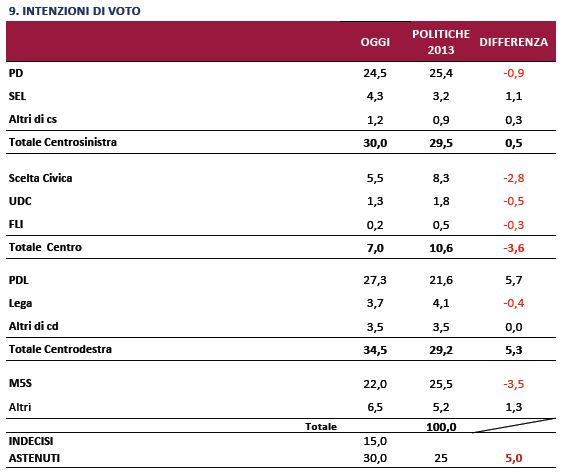 9. INTENZIONI DI VOTO

| | OGGI | POLITICHE 2013 | DIFFERENZA |
|---|---|---|---|
| PD | 24,5 | 25,4 | -0,9 |
| SEL | 4,3 | 3,2 | 1,1 |
| Altri di cs | 1,2 | 0,9 | 0,3 |
| Totale Centrosinistra | 30,0 | 29,5 | 0,5 |
| Scelta Civica | 5,5 | 8,3 | -2,8 |
| UDC | 1,3 | 1,8 | -0,5 |
| FLI | 0,2 | 0,5 | -0,3 |
| Totale Centro | 7,0 | 10,6 | -3,6 |
| PDL | 27,3 | 21,6 | 5,7 |
| Lega | 3,7 | 4,1 | -0,4 |
| Altri di cd | 3,5 | 3,5 | 0,0 |
| Totale Centrodestra | 34,5 | 29,2 | 5,3 |
| M5S | 22,0 | 25,5 | -3,5 |
| Altri | 6,5 | 5,2 | 1,3 |
| Totale | | 100,0 | |
| INDECISI | 15,0 | | |
| ASTENUTI | 30,0 | 25 | 5,0 |